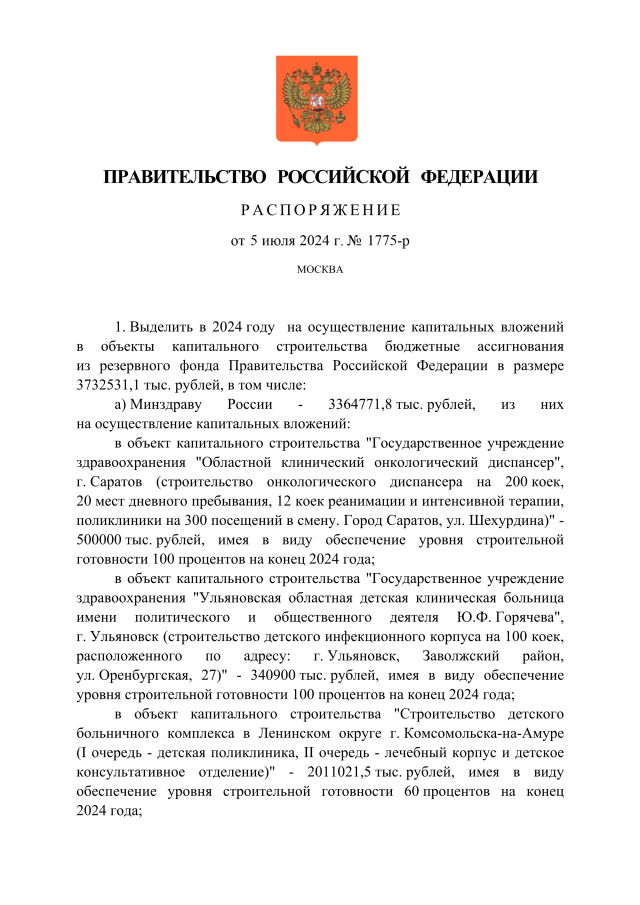 ПРАВИТЕЛЬСТВО РОССИЙСКОЙ ФЕДЕРАЦИИ

РАСПОРЯЖЕНИЕ

от 5 июля 2024 г. № 1775-р

МОСКВА

1. Выделить в 2024 году на осуществление капитальных вложений в объекты капитального строительства бюджетные ассигнования из резервного фонда Правительства Российской Федерации в размере 3732531,1 тыс. рублей, в том числе:

а) Минздраву России - 3364771,8 тыс. рублей, из них на осуществление капитальных вложений:

в объект капитального строительства "Государственное учреждение здравоохранения "Областной клинический онкологический диспансер", г. Саратов (строительство онкологического диспансера на 200 коек, 20 мест дневного пребывания, 12 коек реанимации и интенсивной терапии, поликлиники на 300 посещений в смену. Город Саратов, ул. Шехурдина)" - 500000 тыс. рублей, имея в виду обеспечение уровня строительной готовности 100 процентов на конец 2024 года;

в объект капитального строительства "Государственное учреждение здравоохранения "Ульяновская областная детская клиническая больница имени политического и общественного деятеля Ю.Ф. Горячева", г. Ульяновск (строительство детского инфекционного корпуса на 100 коек, расположенного по адресу: г. Ульяновск, Заволжский район, ул. Оренбургская, 27)" - 340900 тыс. рублей, имея в виду обеспечение уровня строительной готовности 100 процентов на конец 2024 года;

в объект капитального строительства "Строительство детского больничного комплекса в Ленинском округе г. Комсомольска-на-Амуре (I очередь - детская поликлиника, II очередь - лечебный корпус и детское консультативное отделение)" - 2011021,5 тыс. рублей, имея в виду обеспечение уровня строительной готовности 60 процентов на конец 2024 года;